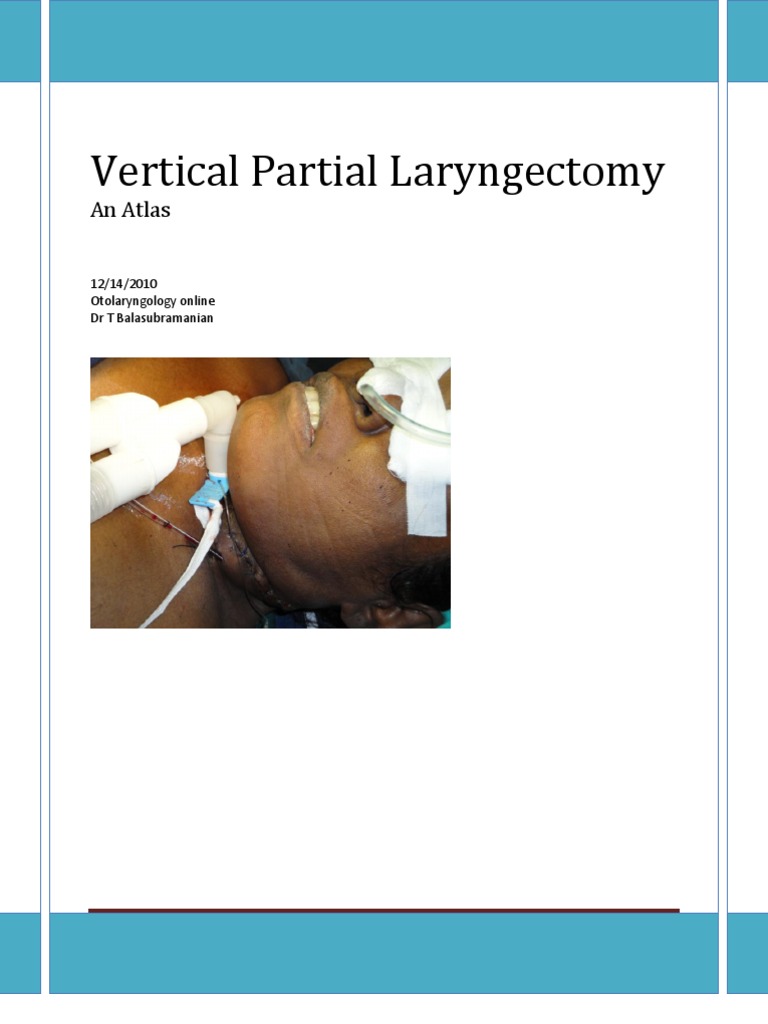 Vertical Partial Laryngectomy
An Atlas

12/14/2010
Otolaryngology online
Dr T Balasubramanian